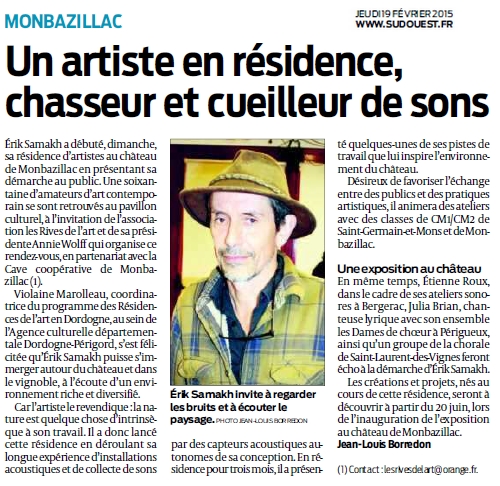 MONBAZILLAC

JEUDI 19 FÉVRIER 2015
WWW.SUDOUEST.FR

Un artiste en résidence, chasseur et cueilleur de sons

Érik Samakh a débuté, dimanche, sa résidence d'artistes au château de Monbazillac en présentant sa démarche au public. Une soixantaine d'amateurs d'art contemporain se sont retrouvés au pavillon culturel, à l'invitation de l'association les Rives de l'art et de sa présidente Annie Wolff qui organise ce rendez-vous, en partenariat avec la Cave coopérative de Monbazillac (1).

Violaine Marolleau, coordinatrice du programme des Résidences de l'art en Dordogne, au sein de l'Agence culturelle départementale Dordogne-Périgord, s'est félicitée qu'Érik Samakh puisse s'immerger autour du château et dans le vignoble, à l'écoute d'un environnement riche et diversifié.

Car l'artiste le revendique : la nature est quelque chose d'intrinsèque à son travail. Il a donc lancé cette résidence en déroulant sa longue expérience d'installations acoustiques et de collecte de sons

Érik Samakh invite à regarder les bruits et à écouter le paysage. PHOTO JEAN-LOUIS BORREDON

par des capteurs acoustiques autonomes de sa conception. En résidence pour trois mois, il a présenté quelques-unes de ses pistes de travail que lui inspire l'environnement du château.

Désireux de favoriser l'échange entre des publics et des pratiques artistiques, il animera des ateliers avec des classes de CM1/CM2 de Saint-Germain-et-Mons et de Monbazillac.

Une exposition au château
En même temps, Étienne Roux, dans le cadre de ses ateliers sonores à Bergerac, Julia Brian, chanteuse lyrique avec son ensemble les Dames de chœur à Périgueux, ainsi qu'un groupe de la chorale de Saint-Laurent-des-Vignes feront écho à la démarche d'Érik Samakh.

Les créations et projets, nés au cours de cette résidence, seront à découvrir à partir du 20 juin, lors de l'inauguration de l'exposition au château de Monbazillac.
Jean-Louis Borredon

(1) Contact : lesrivesdelart@orange.fr.